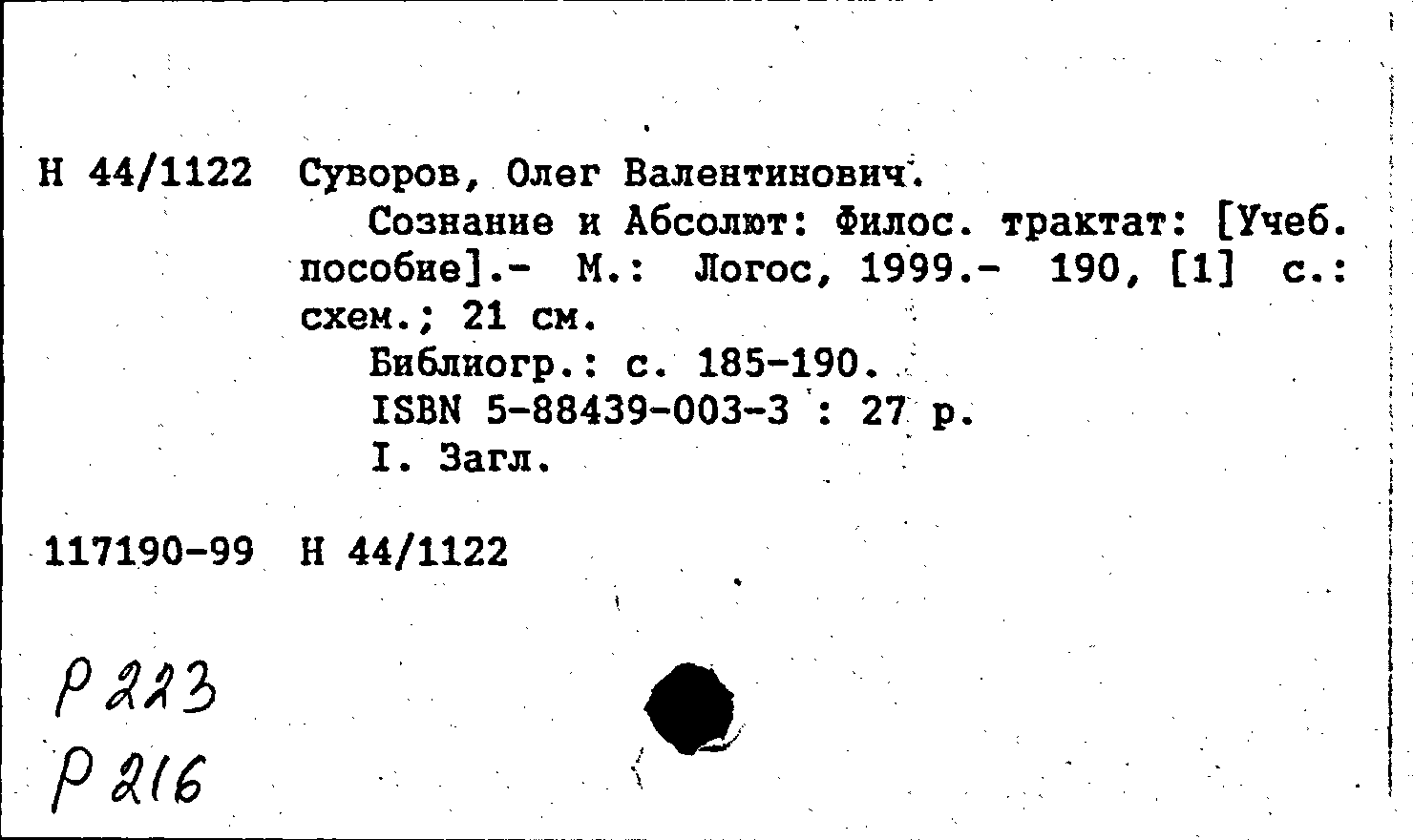 Н 44/1122 Суворов, Олег Валентинович.

Сознание и Абсолют: Филос. трактат: [Учеб. пособие].- М.: Логос, 1999.- 190, [1] с.: схем.; 21 см.

Библиогр.: с. 185-190.

ISBN 5-88439-003-3 : 27 р.

I. Загл.

117190-99 Н 44/1122

Р 223

Р 216